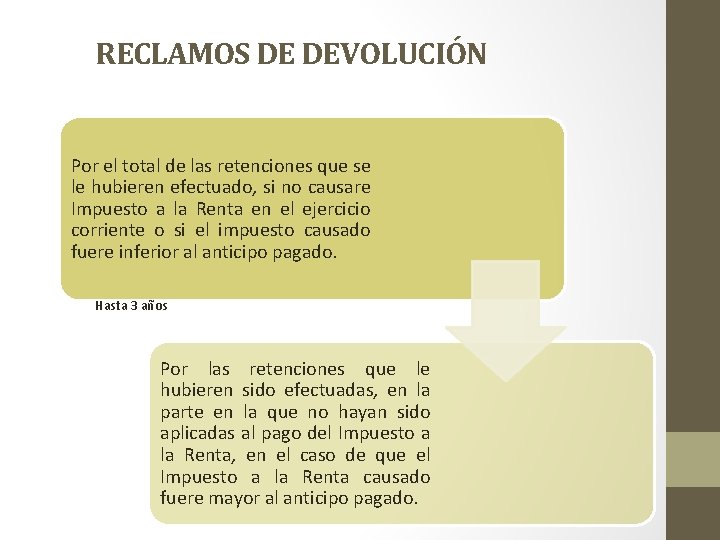 RECLAMOS DE DEVOLUCIÓN

Por el total de las retenciones que se le hubieren efectuado, si no causare Impuesto a la Renta en el ejercicio corriente o si el impuesto causado fuere inferior al anticipo pagado.

Hasta 3 años

Por las retenciones que le hubieren sido efectuadas, en la parte en la que no hayan sido aplicadas al pago del Impuesto a la Renta, en el caso de que el Impuesto a la Renta causado fuere mayor al anticipo pagado.